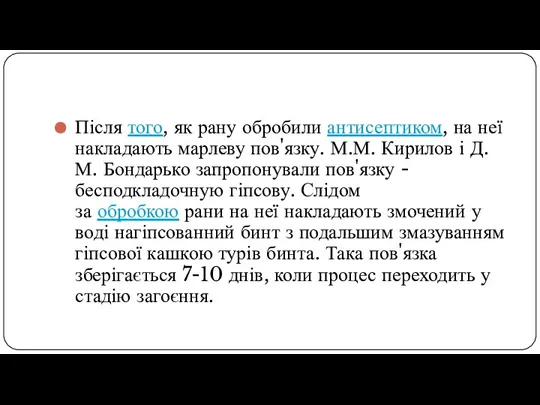 Після того, як рану обробили антисептиком, на неї накладають марлеву пов'язку. М.М. Кирилов і Д. М. Бондарько запропонували пов'язку - бесподкладочную гіпсову. Слідом за обробкою рани на неї накладають змочений у воді нагіпсованний бинт з подальшим змазуванням гіпсової кашкою турів бинта. Така пов'язка зберігається 7-10 днів, коли процес переходить у стадію загоєння.